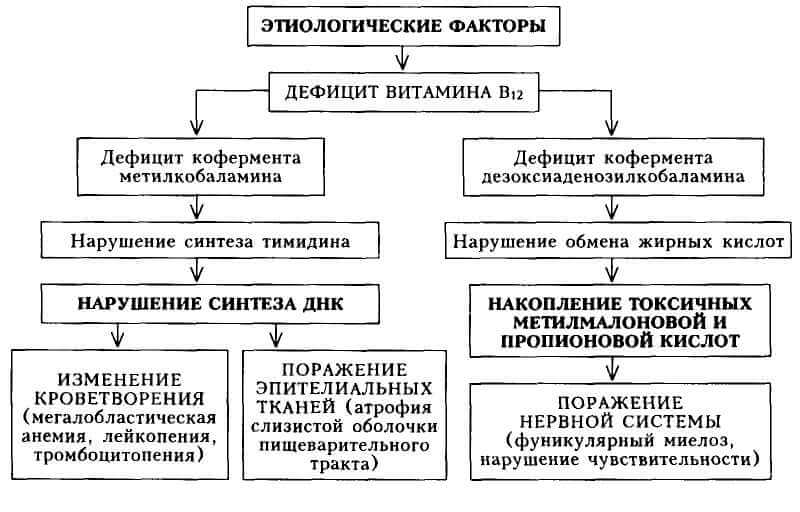 ЭТИОЛОГИЧЕСКИЕ ФАКТОРЫ

ДЕФИЦИТ ВИТАМИНА $B_{12}$

Дефицит кофермента метилкобаламина

Нарушение синтеза тимидина

НАРУШЕНИЕ СИНТЕЗА ДНК

ИЗМЕНЕНИЕ КРОВЕТВОРЕНИЯ (мегалобластическая анемия, лейкопения, тромбоцитопения)

ПОРАЖЕНИЕ ЭПИТЕЛИАЛЬНЫХ ТКАНЕЙ (атрофия слизистой оболочки пищеварительного тракта)

Дефицит кофермента дезоксиаденозилкобаламина

Нарушение обмена жирных кислот

НАКОПЛЕНИЕ ТОКСИЧНЫХ МЕТИЛМАЛОНОВОЙ И ПРОПИОНОВОЙ КИСЛОТ

ПОРАЖЕНИЕ НЕРВНОЙ СИСТЕМЫ (фуникулярный миелоз, нарушение чувствительности)